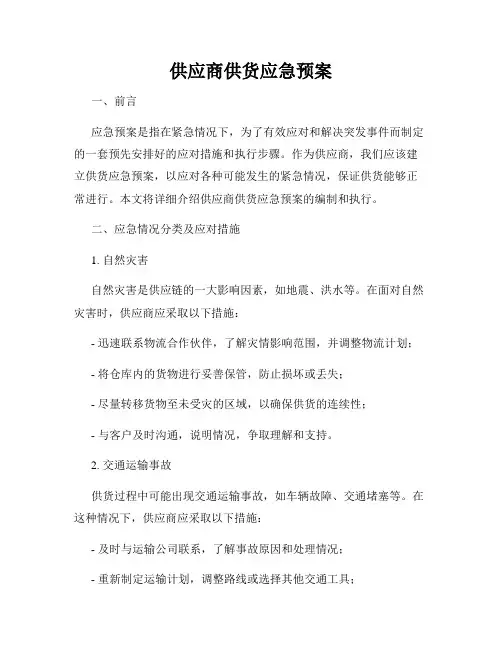 供应商供货应急预案

一、前言

应急预案是指在紧急情况下，为了有效应对和解决突发事件而制定的一套预先安排好的应对措施和执行步骤。作为供应商，我们应该建立供货应急预案，以应对各种可能发生的紧急情况，保证供货能够正常进行。本文将详细介绍供应商供货应急预案的编制和执行。

二、应急情况分类及应对措施

1. 自然灾害

自然灾害是供应链的一大影响因素，如地震、洪水等。在面对自然灾害时，供应商应采取以下措施：

- 迅速联系物流合作伙伴，了解灾情影响范围，并调整物流计划；

- 将仓库内的货物进行妥善保管，防止损坏或丢失；

- 尽量转移货物至未受灾的区域，以确保供货的连续性；

- 与客户及时沟通，说明情况，争取理解和支持。

2. 交通运输事故

供货过程中可能出现交通运输事故，如车辆故障、交通堵塞等。在这种情况下，供应商应采取以下措施：

- 及时与运输公司联系，了解事故原因和处理情况；

- 重新制定运输计划，调整路线或选择其他交通工具；